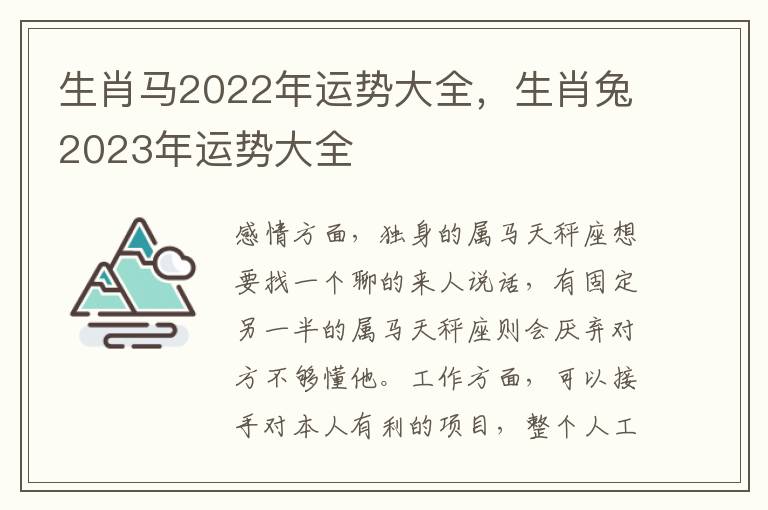 生肖马2022年运势大全，生肖兔2023年运势大全

感情方面，独身的属马天秤座想要找一个聊的来人说话，有固定另一半的属马天秤座则会厌弃对方不够懂他。工作方面，可以接手对本人有利的项目，整个人工